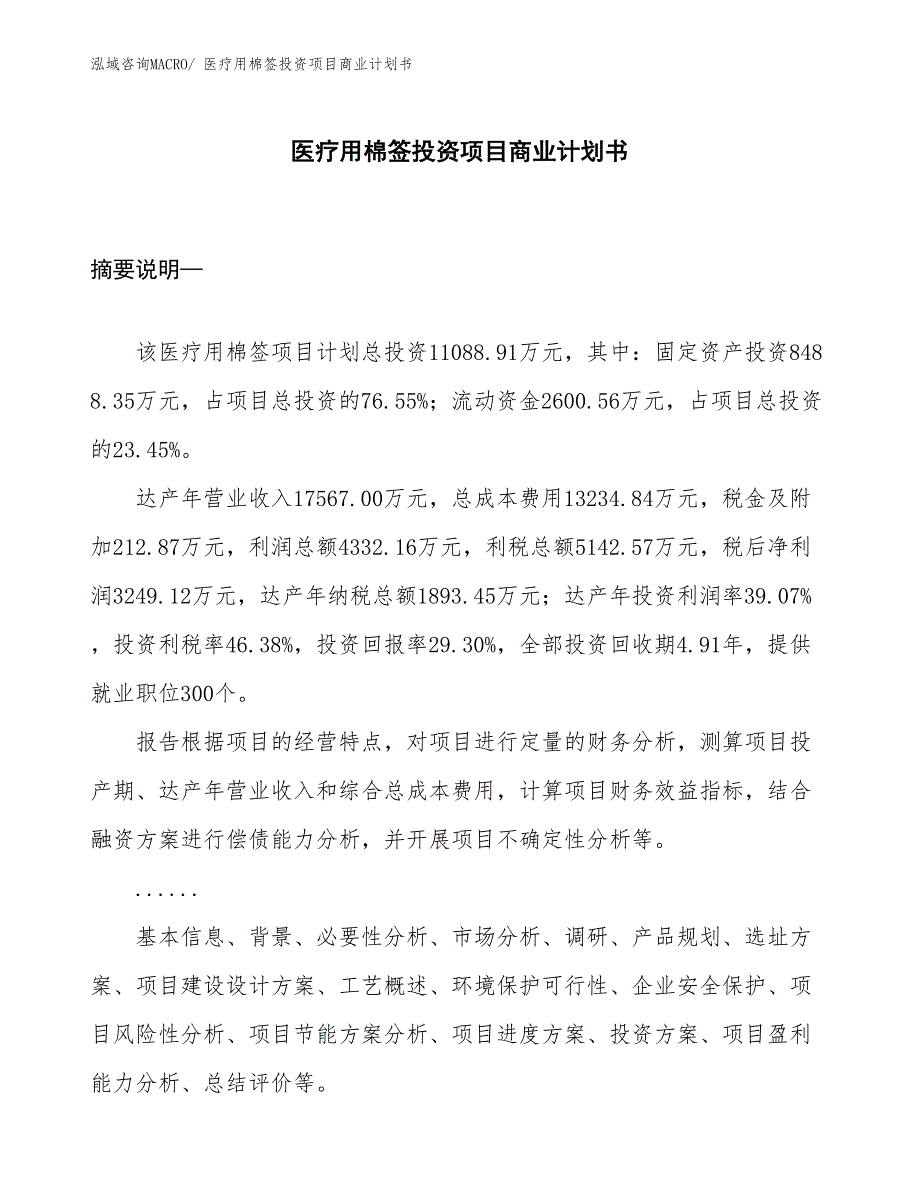 泓域咨询MACRO/ 医疗用棉签投资项目商业计划书

医疗用棉签投资项目商业计划书

摘要说明—

该医疗用棉签项目计划总投资11088.91万元，其中：固定资产投资8488.35万元，占项目总投资的76.55%；流动资金2600.56万元，占项目总投资的23.45%。

达产年营业收入17567.00万元，总成本费用13234.84万元，税金及附加212.87万元，利润总额4332.16万元，利税总额5142.57万元，税后净利润3249.12万元，达产年纳税总额1893.45万元；达产年投资利润率39.07%，投资利税率46.38%，投资回报率29.30%，全部投资回收期4.91年，提供就业职位300个。

报告根据项目的经营特点，对项目进行定量的财务分析，测算项目投产期、达产年营业收入和综合总成本费用，计算项目财务效益指标，结合融资方案进行偿债能力分析，并开展项目不确定性分析等。

......

基本信息、背景、必要性分析、市场分析、调研、产品规划、选址方案、项目建设设计方案、工艺概述、环境保护可行性、企业安全保护、项目风险性分析、项目节能方案分析、项目进度方案、投资方案、项目盈利能力分析、总结评价等。